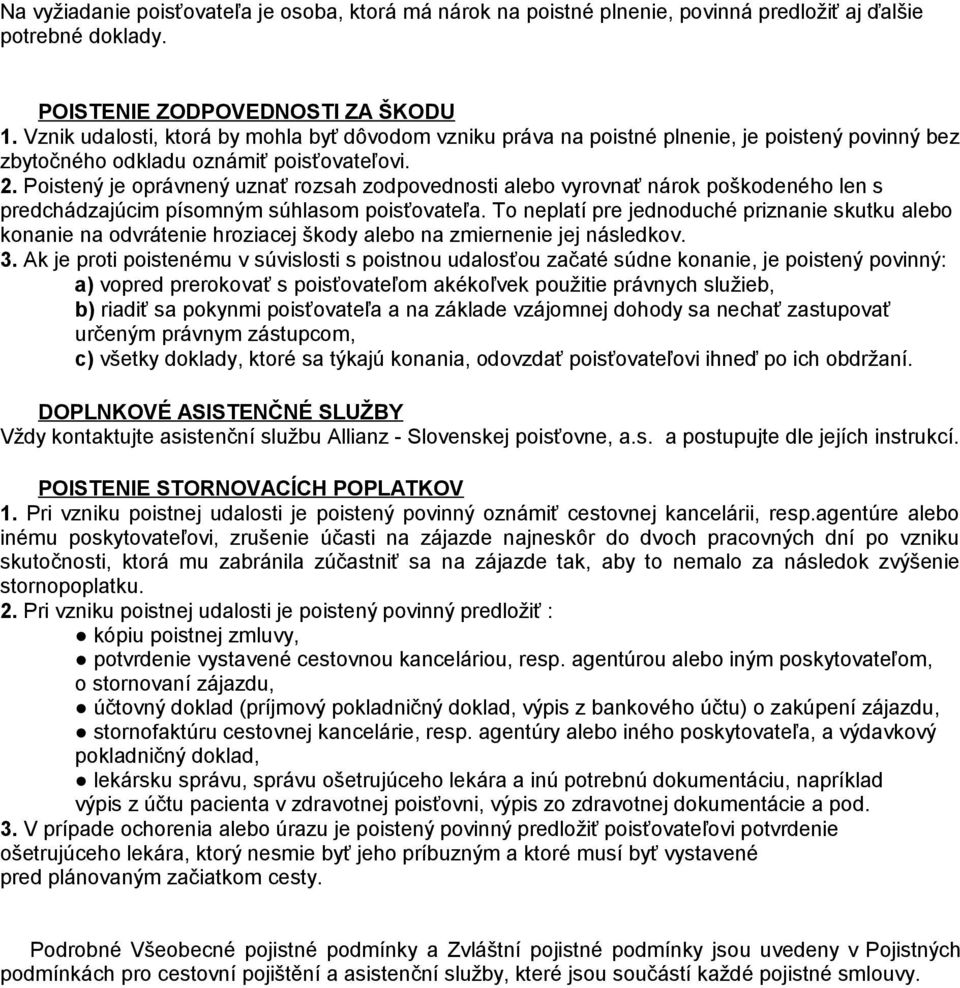 Na vyžiadanie poisťovateľa je osoba, ktorá má nárok na poistné plnenie, povinná predložiť aj ďalšie potrebné doklady.

POISTENIE ZODPOVEDNOSTI ZA ŠKODU
1. Vznik udalosti, ktorá by mohla byť dôvodom vzniku práva na poistné plnenie, je poistený povinný bez zbytočného odkladu oznámiť poisťovateľovi.
2. Poistený je oprávnený uznať rozsah zodpovednosti alebo vyrovnať nárok poškodeného len s predchádzajúcim písomným súhlasom poisťovateľa. To neplatí pre jednoduché priznanie skutku alebo konanie na odvrátenie hroziacej škody alebo na zmiernenie jej následkov.
3. Ak je proti poistenému v súvislosti s poistnou udalosťou začaté súdne konanie, je poistený povinný:
a) vopred prerokovať s poisťovateľom akékoľvek použitie právnych služieb,
b) riadiť sa pokynmi poisťovateľa a na základe vzájomnej dohody sa nechať zastupovať určeným právnym zástupcom,
c) všetky doklady, ktoré sa týkajú konania, odovzdať poisťovateľovi ihneď po ich obdržaní.

DOPLNKOVÉ ASISTENČNÉ SLUŽBY
Vždy kontaktujte asistenční službu Allianz - Slovenskej poisťovne, a.s. a postupujte dle jejích instrukcí.

POISTENIE STORNOVACÍCH POPLATKOV
1. Pri vzniku poistnej udalosti je poistený povinný oznámiť cestovnej kancelárii, resp.agentúre alebo inému poskytovateľovi, zrušenie účasti na zájazde najneskôr do dvoch pracovných dní po vzniku skutočnosti, ktorá mu zabránila zúčastniť sa na zájazde tak, aby to nemalo za následok zvýšenie stornopoplatku.
2. Pri vzniku poistnej udalosti je poistený povinný predložiť :
● kópiu poistnej zmluvy,
● potvrdenie vystavené cestovnou kanceláriou, resp. agentúrou alebo iným poskytovateľom, o stornovaní zájazdu,
● účtovný doklad (príjmový pokladničný doklad, výpis z bankového účtu) o zakúpení zájazdu,
● stornofaktúru cestovnej kancelárie, resp. agentúry alebo iného poskytovateľa, a výdavkový pokladničný doklad,
● lekársku správu, správu ošetrujúceho lekára a inú potrebnú dokumentáciu, napríklad výpis z účtu pacienta v zdravotnej poisťovni, výpis zo zdravotnej dokumentácie a pod.
3. V prípade ochorenia alebo úrazu je poistený povinný predložiť poisťovateľovi potvrdenie ošetrujúceho lekára, ktorý nesmie byť jeho príbuzným a ktoré musí byť vystavené pred plánovaným začiatkom cesty.

Podrobné Všeobecné pojistné podmínky a Zvláštní pojistné podmínky jsou uvedeny v Pojistných podmínkách pro cestovní pojištění a asistenční služby, které jsou součástí každé pojistné smlouvy.